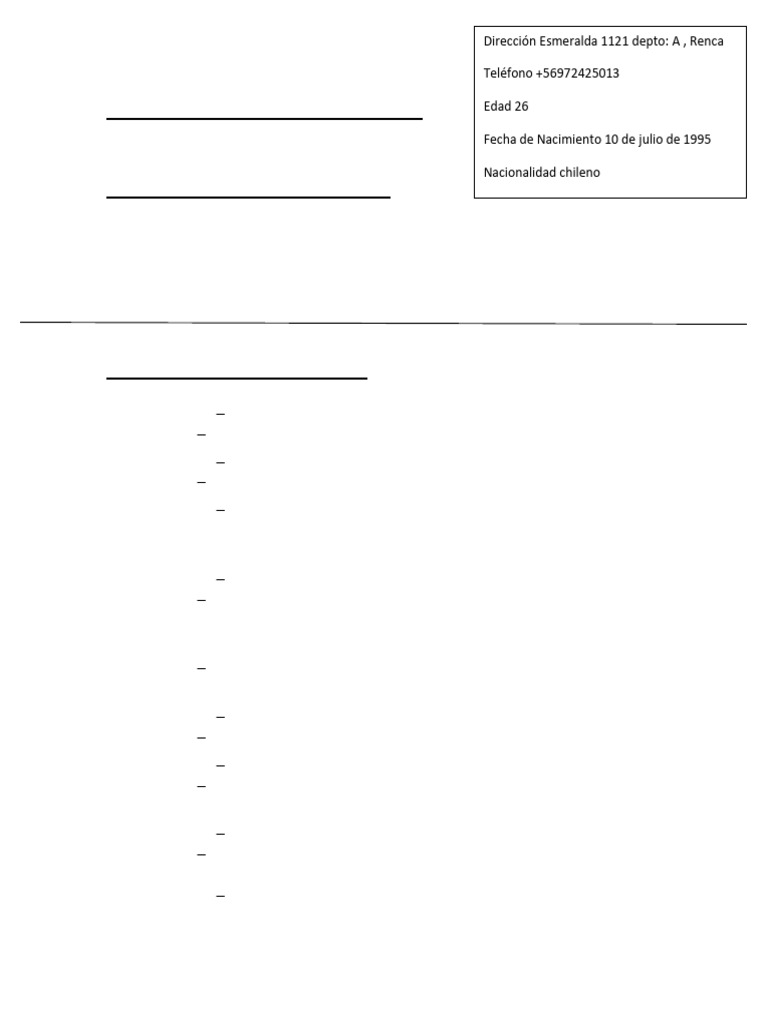 Dirección Esmeralda 1121 depto: A , Renca

Teléfono +56972425013

Edad 26

Fecha de Nacimiento 10 de julio de 1995

Nacionalidad chileno